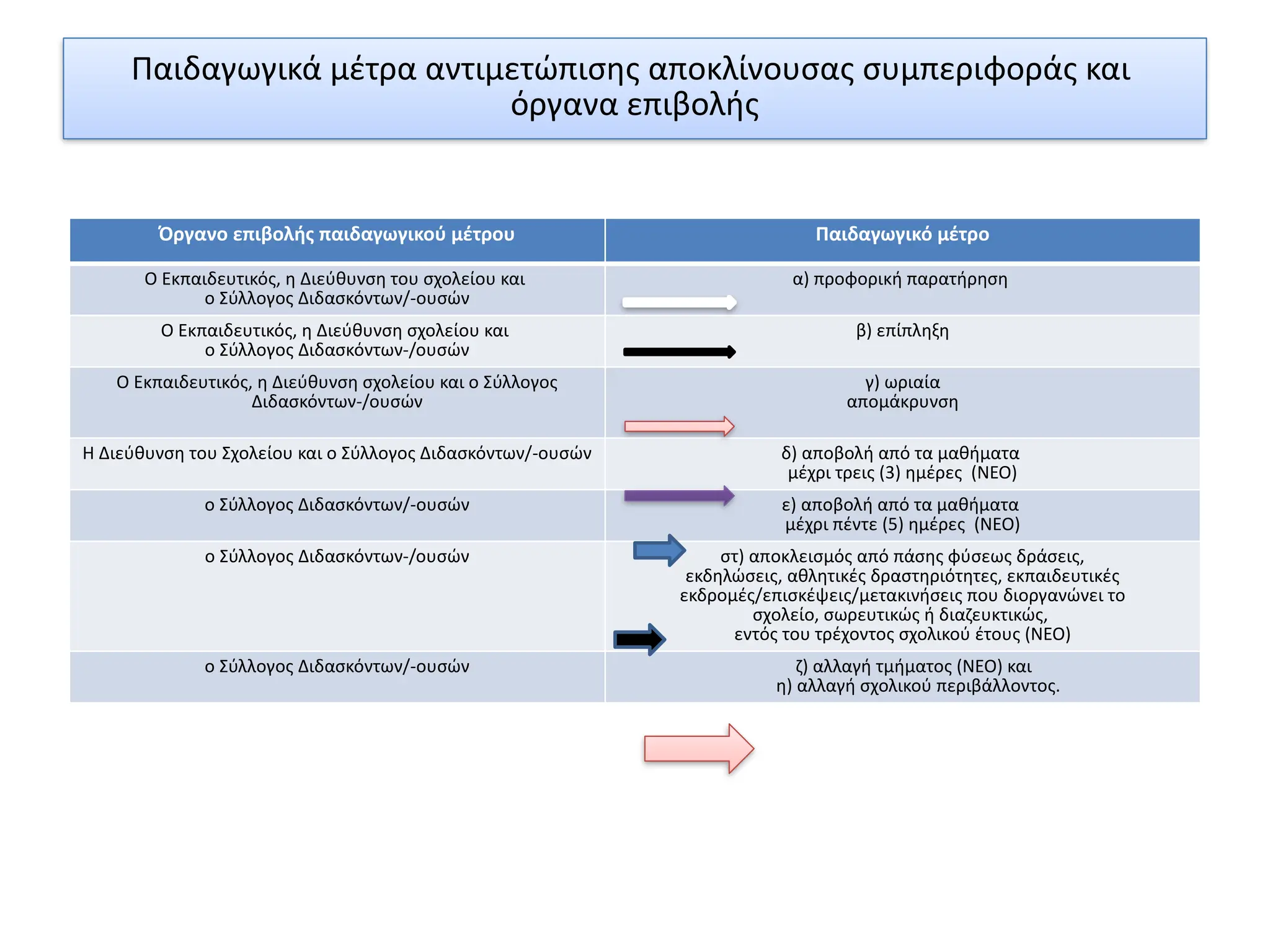 Παιδαγωγικά μέτρα αντιμετώπισης αποκλίνουσας συμπεριφοράς και όργανα επιβολής

| Όργανο επιβολής παιδαγωγικού μέτρου | Παιδαγωγικό μέτρο |
|---|---|
| Ο Εκπαιδευτικός, η Διεύθυνση του σχολείου και ο Σύλλογος Διδασκόντων/-ουσών | α) προφορική παρατήρηση |
| Ο Εκπαιδευτικός, η Διεύθυνση σχολείου και ο Σύλλογος Διδασκόντων-/ουσών | β) επίπληξη |
| Ο Εκπαιδευτικός, η Διεύθυνση σχολείου και ο Σύλλογος Διδασκόντων-/ουσών | γ) ωριαία απομάκρυνση |
| Η Διεύθυνση του Σχολείου και ο Σύλλογος Διδασκόντων/-ουσών | δ) αποβολή από τα μαθήματα μέχρι τρεις (3) ημέρες (ΝΕΟ) |
| ο Σύλλογος Διδασκόντων/-ουσών | ε) αποβολή από τα μαθήματα μέχρι πέντε (5) ημέρες (ΝΕΟ) |
| ο Σύλλογος Διδασκόντων-/ουσών | στ) αποκλεισμός από πάσης φύσεως δράσεις, εκδηλώσεις, αθλητικές δραστηριότητες, εκπαιδευτικές εκδρομές/επισκέψεις/μετακινήσεις που διοργανώνει το σχολείο, σωρευτικώς ή διαζευκτικώς, εντός του τρέχοντος σχολικού έτους (ΝΕΟ) |
| ο Σύλλογος Διδασκόντων/-ουσών | ζ) αλλαγή τμήματος (ΝΕΟ) και η) αλλαγή σχολικού περιβάλλοντος. |